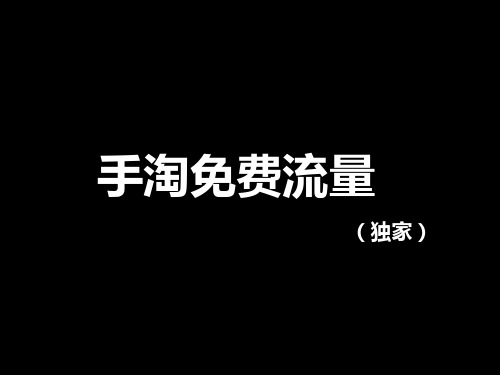 手淘免费流量

（独家）